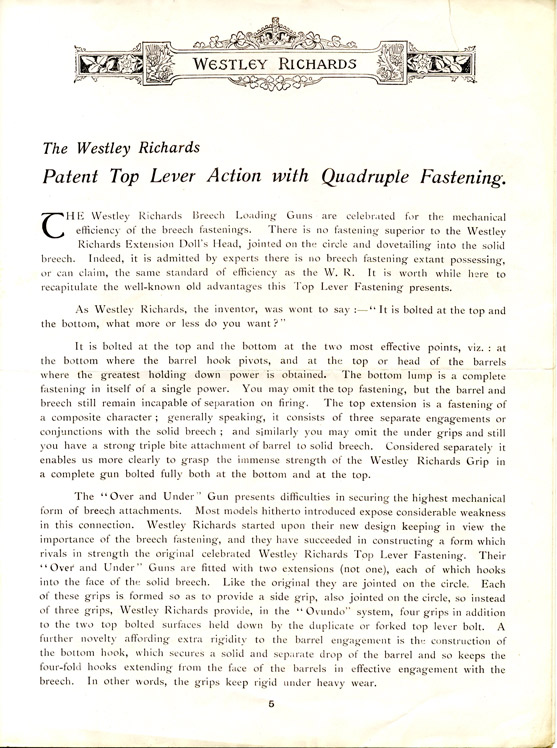 WESTLEY RICHARDS

The Westley Richards

Patent Top Lever Action with Quadruple Fastening.

THE Westley Richards Breech Loading Guns are celebrated for the mechanical efficiency of the breech fastenings. There is no fastening superior to the Westley Richards Extension Doll's Head, jointed on the circle and dovetailing into the solid breech. Indeed, it is admitted by experts there is no breech fastening extant possessing, or can claim, the same standard of efficiency as the W. R. It is worth while here to recapitulate the well-known old advantages this Top Lever Fastening presents.

As Westley Richards, the inventor, was wont to say :—"It is bolted at the top and the bottom, what more or less do you want?"

It is bolted at the top and the bottom at the two most effective points, viz. : at the bottom where the barrel hook pivots, and at the top or head of the barrels where the greatest holding down power is obtained. The bottom lump is a complete fastening in itself of a single power. You may omit the top fastening, but the barrel and breech still remain incapable of separation on firing. The top extension is a fastening of a composite character ; generally speaking, it consists of three separate engagements or conjunctions with the solid breech ; and similarly you may omit the under grips and still you have a strong triple bite attachment of barrel to solid breech. Considered separately it enables us more clearly to grasp the immense strength of the Westley Richards Grip in a complete gun bolted fully both at the bottom and at the top.

The "Over and Under" Gun presents difficulties in securing the highest mechanical form of breech attachments. Most models hitherto introduced expose considerable weakness in this connection. Westley Richards started upon their new design keeping in view the importance of the breech fastening, and they have succeeded in constructing a form which rivals in strength the original celebrated Westley Richards Top Lever Fastening. Their "Over and Under" Guns are fitted with two extensions (not one), each of which hooks into the face of the solid breech. Like the original they are jointed on the circle. Each of these grips is formed so as to provide a side grip, also jointed on the circle, so instead of three grips, Westley Richards provide, in the "Ovundo" system, four grips in addition to the two top bolted surfaces held down by the duplicate or forked top lever bolt. A further novelty affording extra rigidity to the barrel engagement is the construction of the bottom hook, which secures a solid and separate drop of the barrel and so keeps the four-fold hooks extending from the face of the barrels in effective engagement with the breech. In other words, the grips keep rigid under heavy wear.

5